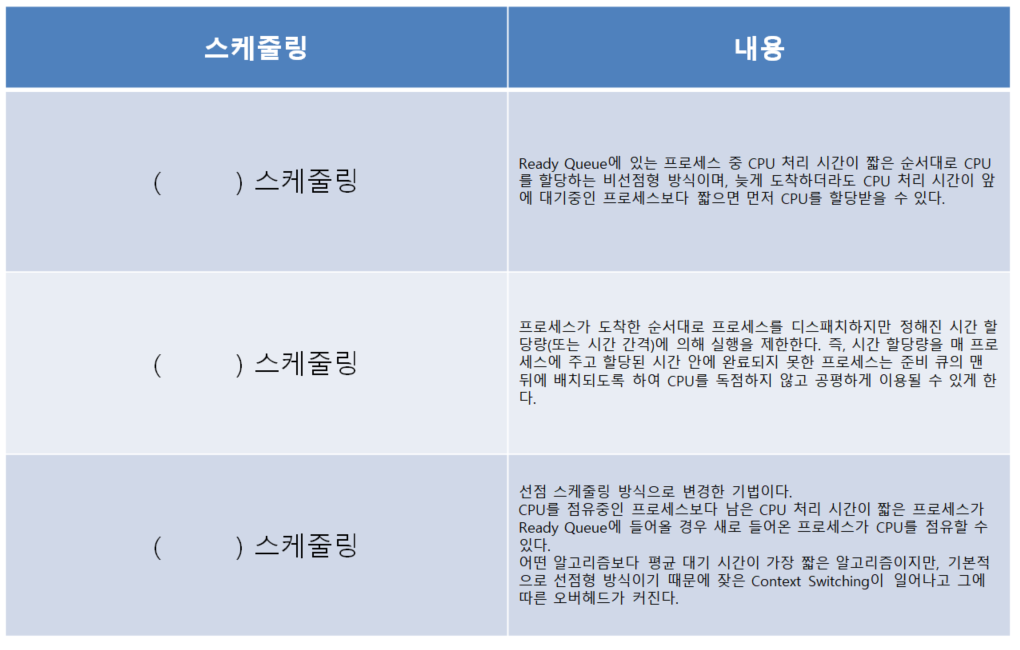 | 스케줄링 | 내용 |
|---|---|
| (     ) 스케줄링 | Ready Queue에 있는 프로세스 중 CPU 처리 시간이 짧은 순서대로 CPU를 할당하는 비선점형 방식이며, 늦게 도착하더라도 CPU 처리 시간이 앞에 대기중인 프로세스보다 짧으면 먼저 CPU를 할당받을 수 있다. |
| (     ) 스케줄링 | 프로세스가 도착한 순서대로 프로세스를 디스패치하지만 정해진 시간 할당량(또는 시간 간격)에 의해 실행을 제한한다. 즉, 시간 할당량을 매 프로세스에 주고 할당된 시간 안에 완료되지 못한 프로세스는 준비 큐의 맨 뒤에 배치되도록 하여 CPU를 독점하지 않고 공평하게 이용될 수 있게 한다. |
| (     ) 스케줄링 | 선점 스케줄링 방식으로 변경한 기법이다. CPU를 점유중인 프로세스보다 남은 CPU 처리 시간이 짧은 프로세스가 Ready Queue에 들어올 경우 새로 들어온 프로세스가 CPU를 점유할 수 있다. 어떤 알고리즘보다 평균 대기 시간이 가장 짧은 알고리즘이지만, 기본적으로 선점형 방식이기 때문에 잦은 Context Switching이 일어나고 그에 따른 오버헤드가 커진다. |